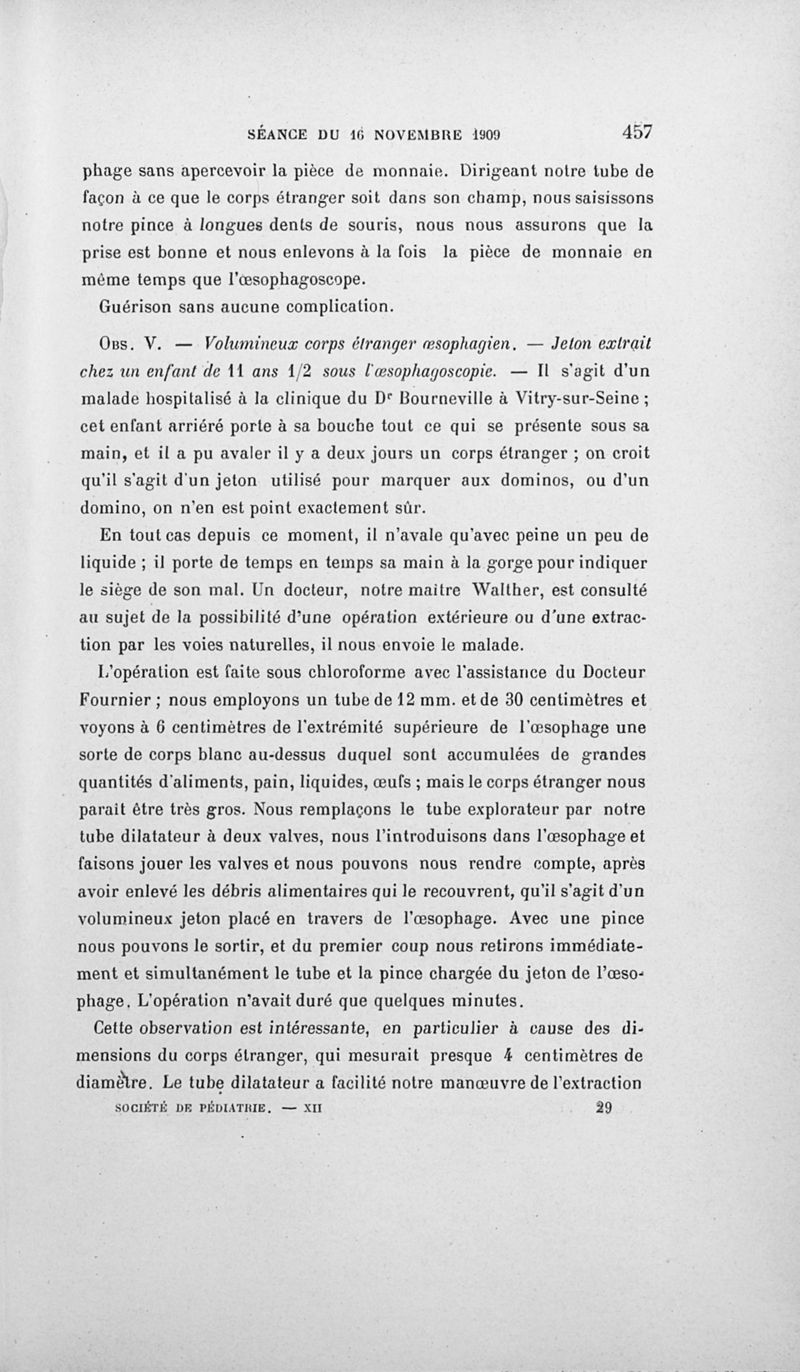 SÉANCE DU 16 NOVEMBRE 1909 457

phage sans apercevoir la pièce de monnaie. Dirigeant notre tube de façon à ce que le corps étranger soit dans son champ, nous saisissons notre pince à longues dents de souris, nous nous assurons que la prise est bonne et nous enlevons à la fois la pièce de monnaie en même temps que l'œsophagoscope.

Guérison sans aucune complication.

Obs. V. — Volumineux corps étranger œsophagien. — Jeton extrait chez un enfant de 11 ans 1/2 sous l'œsophagoscopie. — Il s'agit d'un malade hospitalisé à la clinique du Dr Bourneville à Vitry-sur-Seine ; cet enfant arriéré porte à sa bouche tout ce qui se présente sous sa main, et il a pu avaler il y a deux jours un corps étranger ; on croit qu'il s'agit d'un jeton utilisé pour marquer aux dominos, ou d'un domino, on n'en est point exactement sûr.

En tout cas depuis ce moment, il n'avale qu'avec peine un peu de liquide ; il porte de temps en temps sa main à la gorge pour indiquer le siège de son mal. Un docteur, notre maître Walther, est consulté au sujet de la possibilité d'une opération extérieure ou d'une extraction par les voies naturelles, il nous envoie le malade.

L'opération est faite sous chloroforme avec l'assistance du Docteur Fournier ; nous employons un tube de 12 mm. et de 30 centimètres et voyons à 6 centimètres de l'extrémité supérieure de l'œsophage une sorte de corps blanc au-dessus duquel sont accumulées de grandes quantités d'aliments, pain, liquides, œufs ; mais le corps étranger nous paraît être très gros. Nous remplaçons le tube explorateur par notre tube dilatateur à deux valves, nous l'introduisons dans l'œsophage et faisons jouer les valves et nous pouvons nous rendre compte, après avoir enlevé les débris alimentaires qui le recouvrent, qu'il s'agit d'un volumineux jeton placé en travers de l'œsophage. Avec une pince nous pouvons le sortir, et du premier coup nous retirons immédiatement et simultanément le tube et la pince chargée du jeton de l'œsophage. L'opération n'avait duré que quelques minutes.

Cette observation est intéressante, en particulier à cause des dimensions du corps étranger, qui mesurait presque 4 centimètres de diamètre. Le tube dilatateur a facilité notre manœuvre de l'extraction

SOCIÉTÉ DE PÉDIATRIE. — XII 29